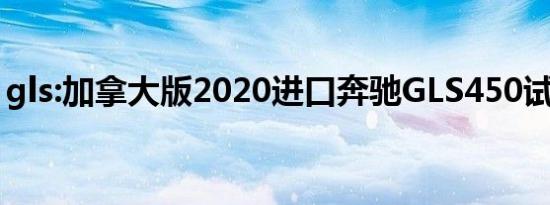 gls:加拿大版2020进口奔驰GLS450试